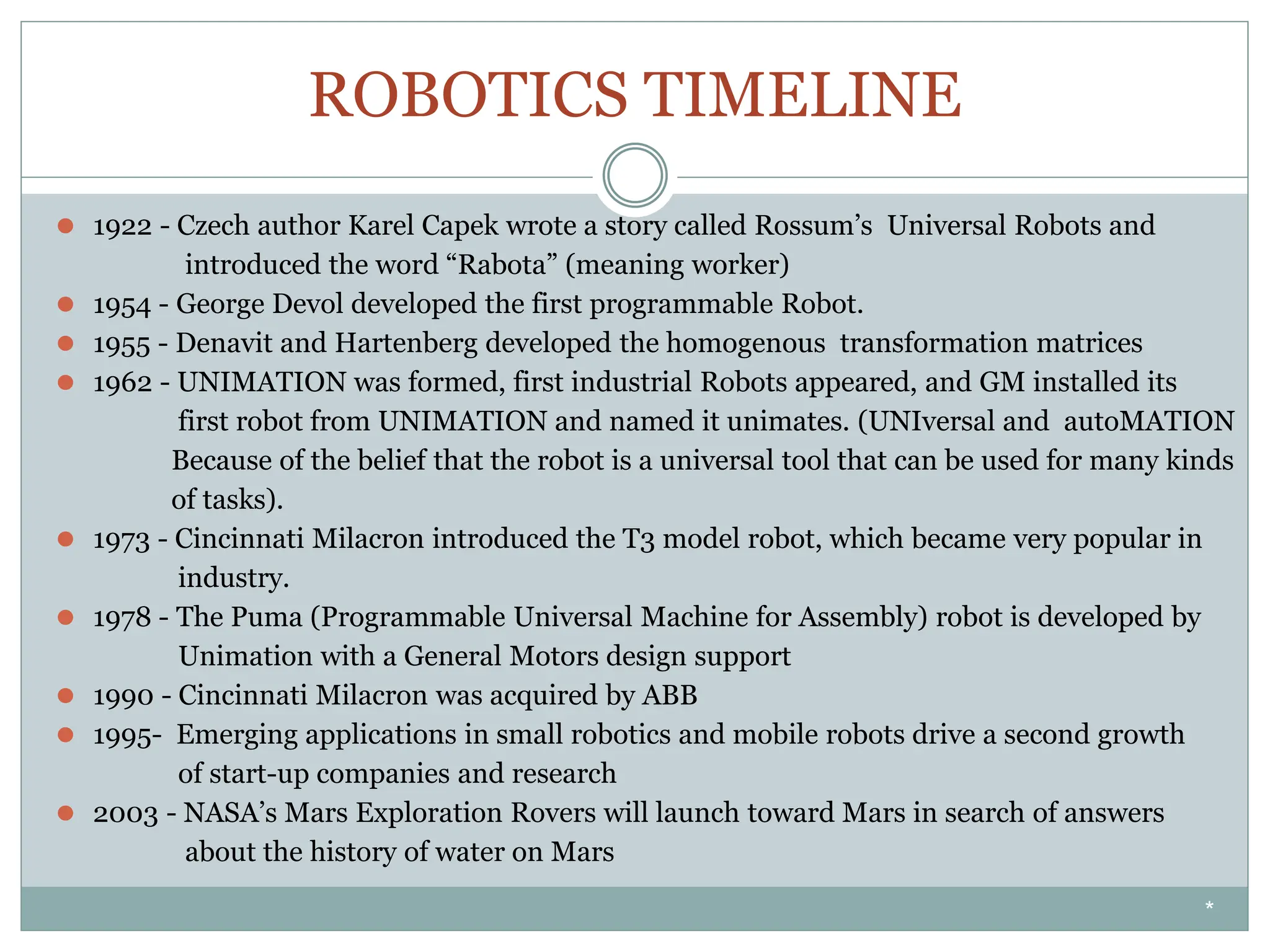 ROBOTICS TIMELINE

- 1922 - Czech author Karel Capek wrote a story called Rossum's Universal Robots and introduced the word "Rabota" (meaning worker)
- 1954 - George Devol developed the first programmable Robot.
- 1955 - Denavit and Hartenberg developed the homogenous transformation matrices
- 1962 - UNIMATION was formed, first industrial Robots appeared, and GM installed its first robot from UNIMATION and named it unimates. (UNIversal and autoMATION Because of the belief that the robot is a universal tool that can be used for many kinds of tasks).
- 1973 - Cincinnati Milacron introduced the T3 model robot, which became very popular in industry.
- 1978 - The Puma (Programmable Universal Machine for Assembly) robot is developed by Unimation with a General Motors design support
- 1990 - Cincinnati Milacron was acquired by ABB
- 1995- Emerging applications in small robotics and mobile robots drive a second growth of start-up companies and research
- 2003 - NASA's Mars Exploration Rovers will launch toward Mars in search of answers about the history of water on Mars

*